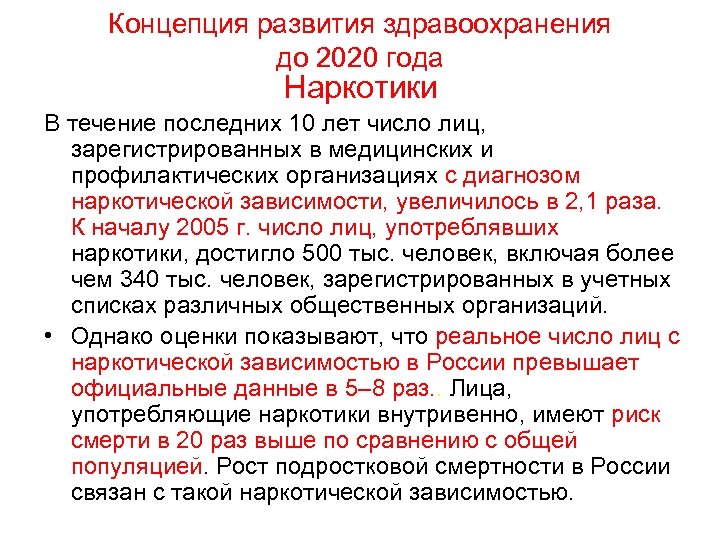 Концепция развития здравоохранения до 2020 года
Наркотики

В течение последних 10 лет число лиц, зарегистрированных в медицинских и профилактических организациях с диагнозом наркотической зависимости, увеличилось в 2,1 раза. К началу 2005 г. число лиц, употреблявших наркотики, достигло 500 тыс. человек, включая более чем 340 тыс. человек, зарегистрированных в учетных списках различных общественных организаций.

• Однако оценки показывают, что реальное число лиц с наркотической зависимостью в России превышает официальные данные в 5–8 раз.. Лица, употребляющие наркотики внутривенно, имеют риск смерти в 20 раз выше по сравнению с общей популяцией. Рост подростковой смертности в России связан с такой наркотической зависимостью.